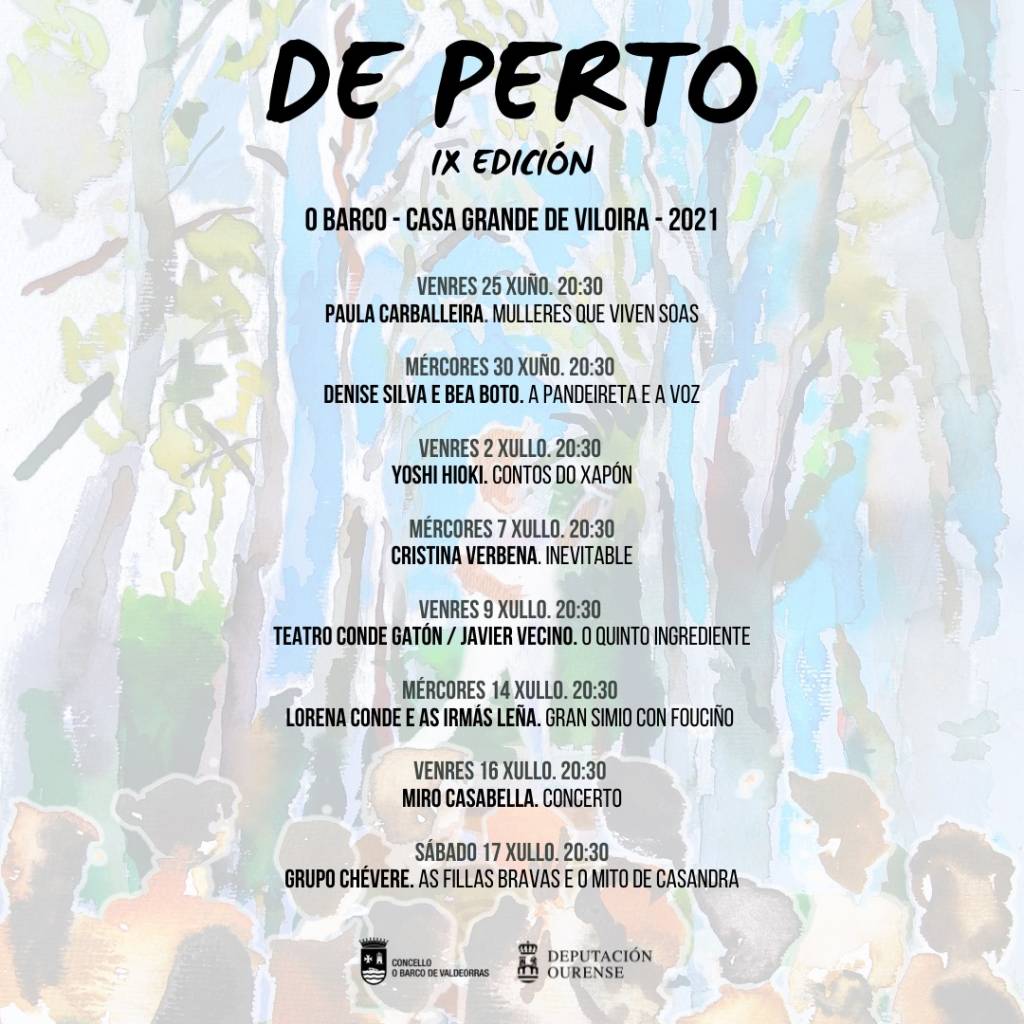 DE PERTO

IX EDICIÓN

O BARCO - CASA GRANDE DE VILOIRA - 2021

VENRES 25 XUÑO. 20:30
PAULA CARBALLEIRA. MULLERES QUE VIVEN SOAS

MÉRCORES 30 XUÑO. 20:30
DENISE SILVA E BEA BOTO. A PANDEIRETA E A VOZ

VENRES 2 XULLO. 20:30
YOSHI HIOKI. CONTOS DO XAPÓN

MÉRCORES 7 XULLO. 20:30
CRISTINA VERBENA. INEVITABLE

VENRES 9 XULLO. 20:30
TEATRO CONDE GATÓN / JAVIER VECINO. O QUINTO INGREDIENTE

MÉRCORES 14 XULLO. 20:30
LORENA CONDE E AS IRMÁS LEÑA. GRAN SIMIO CON FOUCIÑO

VENRES 16 XULLO. 20:30
MIRO CASABELLA. CONCERTO

SÁBADO 17 XULLO. 20:30
GRUPO CHÉVERE. AS FILLAS BRAVAS E O MITO DE CASANDRA

CONCELLO
O BARCO DE VALDEORRAS

DEPUTACIÓN
OURENSE